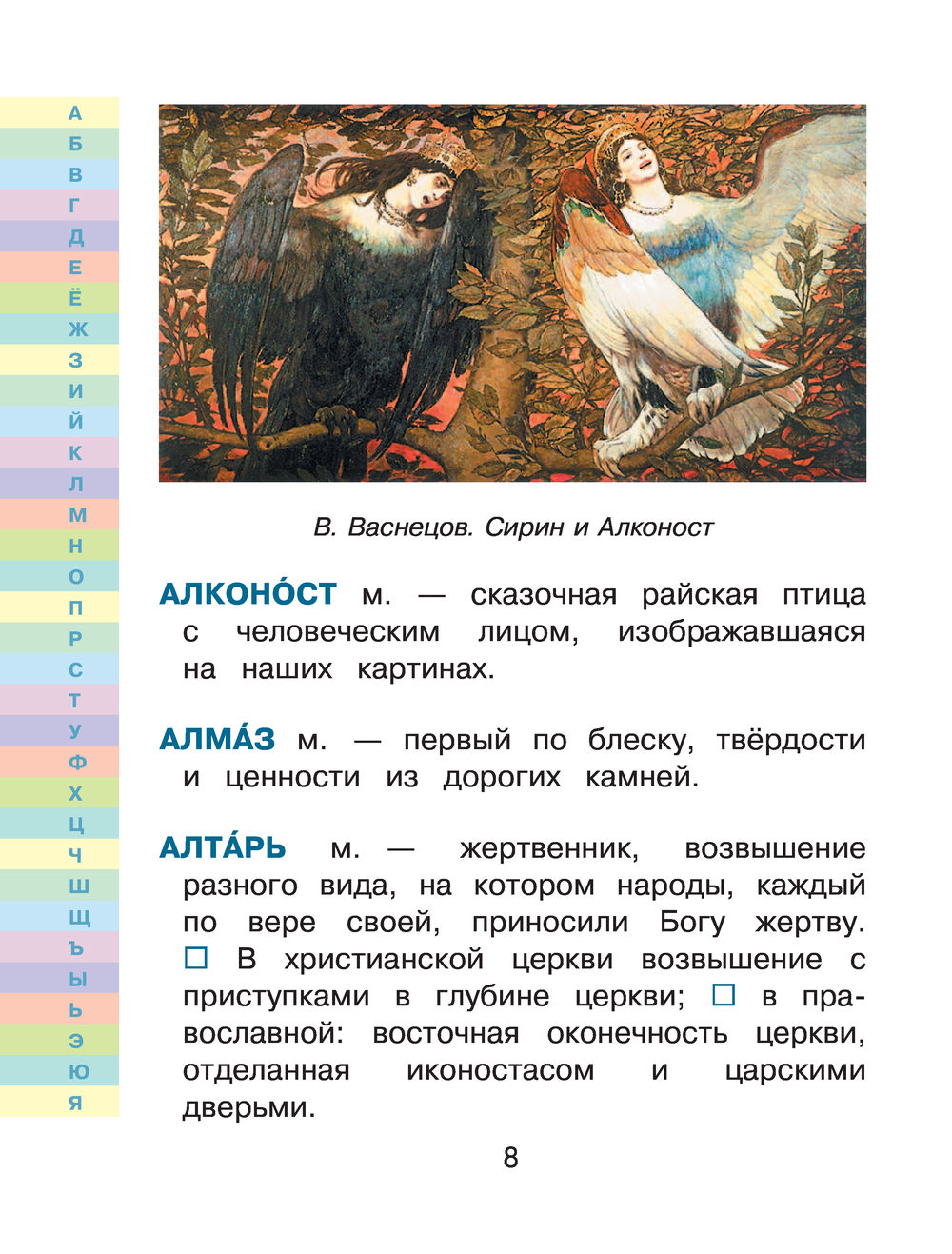 А
Б
В
Г
Д
Е
Ё
Ж
З
И
Й
К
Л
М
Н
О
П
Р
С
Т
У
Ф
Х
Ц
Ч
Ш
Щ
Ъ
Ы
Ь
Э
Ю
Я

В. Васнецов. Сирин и Алконост

АЛКОНО́СТ м. — сказочная райская птица с человеческим лицом, изображавшаяся на наших картинах.

АЛМА́З м. — первый по блеску, твёрдости и ценности из дорогих камней.

АЛТА́РЬ м. — жертвенник, возвышение разного вида, на котором народы, каждый по вере своей, приносили Богу жертву. □ В христианской церкви возвышение с приступками в глубине церкви; □ в православной: восточная оконечность церкви, отделанная иконостасом и царскими дверьми.

8